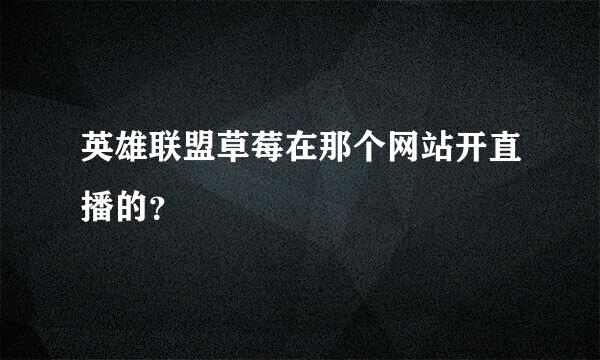 英雄联盟草莓在那个网站开直播的?